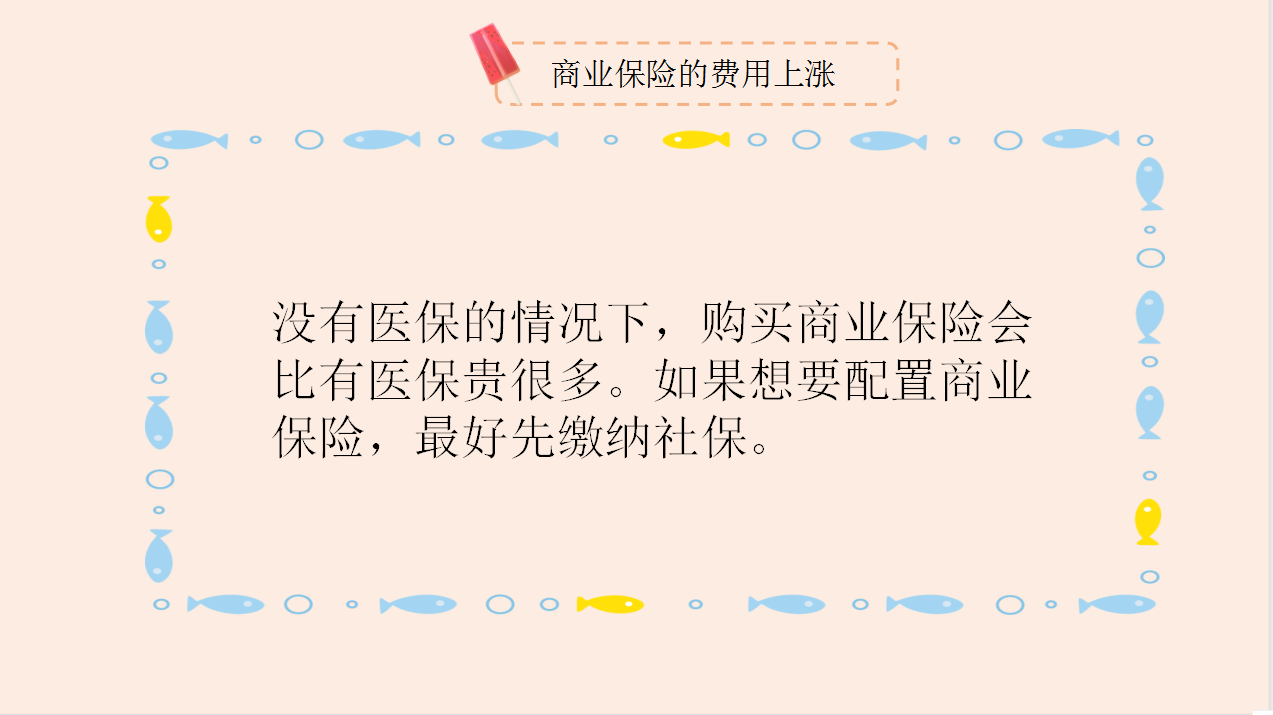 商业保险的费用上涨

没有医保的情况下，购买商业保险会比有医保贵很多。如果想要配置商业保险，最好先缴纳社保。